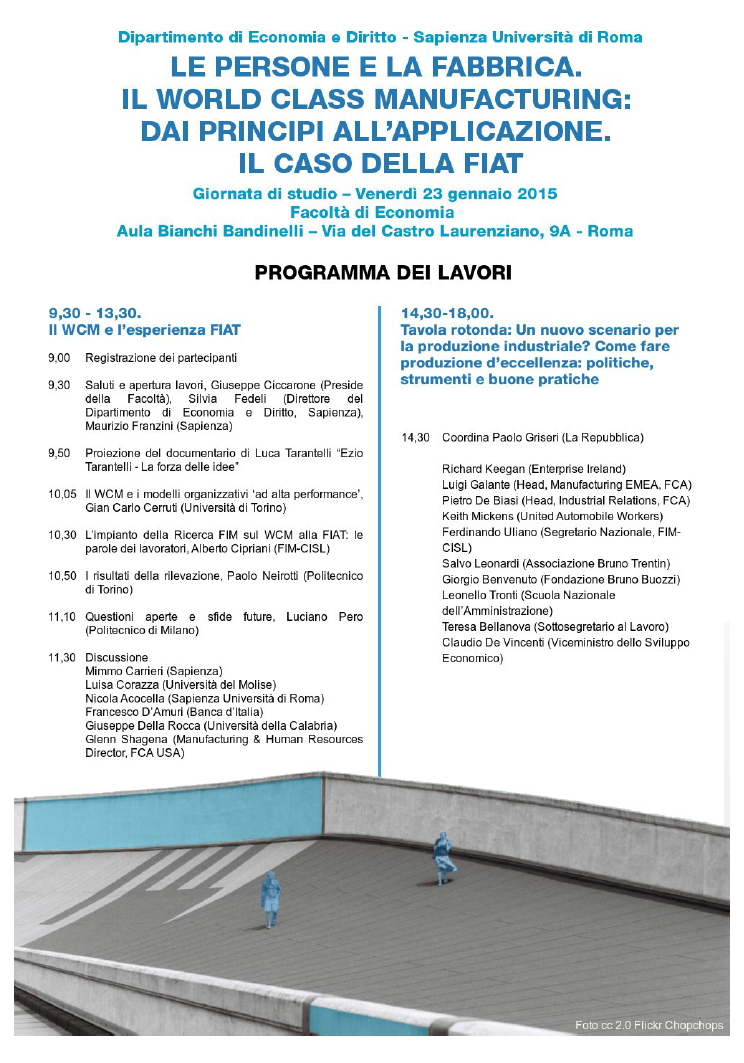 Dipartimento di Economia e Diritto - Sapienza Università di Roma

LE PERSONE E LA FABBRICA. IL WORLD CLASS MANUFACTURING: DAI PRINCIPI ALL'APPLICAZIONE. IL CASO DELLA FIAT

Giornata di studio – Venerdì 23 gennaio 2015
Facoltà di Economia
Aula Bianchi Bandinelli – Via del Castro Laurenziano, 9A - Roma

PROGRAMMA DEI LAVORI

9,30 - 13,30.
Il WCM e l'esperienza FIAT

9,00 Registrazione dei partecipanti

9,30 Saluti e apertura lavori, Giuseppe Ciccarone (Preside della Facoltà), Silvia Fedeli (Direttore del Dipartimento di Economia e Diritto, Sapienza), Maurizio Franzini (Sapienza)

9,50 Proiezione del documentario di Luca Tarantelli "Ezio Tarantelli - La forza delle idee"

10,05 Il WCM e i modelli organizzativi 'ad alta performance', Gian Carlo Cerruti (Università di Torino)

10,30 L'impianto della Ricerca FIM sul WCM alla FIAT: le parole dei lavoratori, Alberto Cipriani (FIM-CISL)

10,50 I risultati della rilevazione, Paolo Neirotti (Politecnico di Torino)

11,10 Questioni aperte e sfide future, Luciano Pero (Politecnico di Milano)

11,30 Discussione
Mimmo Carrieri (Sapienza)
Luisa Corazza (Università del Molise)
Nicola Acocella (Sapienza Università di Roma)
Francesco D'Amuri (Banca d'Italia)
Giuseppe Della Rocca (Università della Calabria)
Glenn Shagena (Manufacturing & Human Resources Director, FCA USA)

14,30-18,00.
Tavola rotonda: Un nuovo scenario per la produzione industriale? Come fare produzione d'eccellenza: politiche, strumenti e buone pratiche

14,30 Coordina Paolo Griseri (La Repubblica)

Richard Keegan (Enterprise Ireland)
Luigi Galante (Head, Manufacturing EMEA, FCA)
Pietro De Biasi (Head, Industrial Relations, FCA)
Keith Mickens (United Automobile Workers)
Ferdinando Uliano (Segretario Nazionale, FIM-CISL)
Salvo Leonardi (Associazione Bruno Trentin)
Giorgio Benvenuto (Fondazione Bruno Buozzi)
Leonello Tronti (Scuola Nazionale dell'Amministrazione)
Teresa Bellanova (Sottosegretario al Lavoro)
Claudio De Vincenti (Viceministro dello Sviluppo Economico)

Foto cc 2.0 Flickr Chopchops